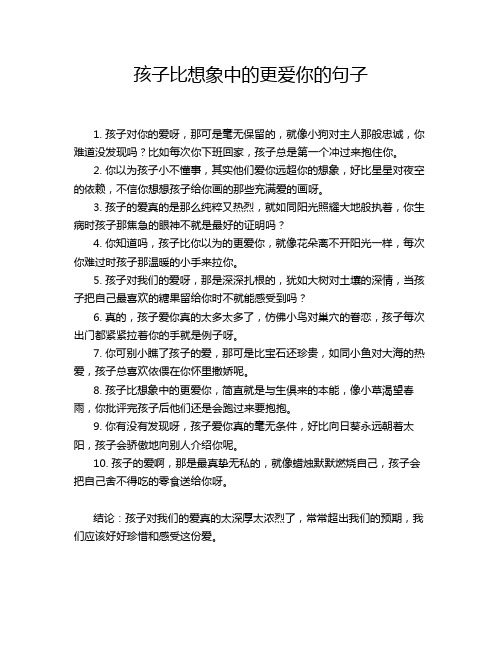 孩子比想象中的更爱你的句子

1. 孩子对你的爱呀，那可是毫无保留的，就像小狗对主人那般忠诚，你难道没发现吗？比如每次你下班回家，孩子总是第一个冲过来抱住你。

2. 你以为孩子小不懂事，其实他们爱你远超你的想象，好比星星对夜空的依赖，不信你想想孩子给你画的那些充满爱的画呀。

3. 孩子的爱真的是那么纯粹又热烈，就如同阳光照耀大地般执着，你生病时孩子那焦急的眼神不就是最好的证明吗？

4. 你知道吗，孩子比你以为的更爱你，就像花朵离不开阳光一样，每次你难过时孩子那温暖的小手来拉你。

5. 孩子对我们的爱呀，那是深深扎根的，犹如大树对土壤的深情，当孩子把自己最喜欢的糖果留给你时不就能感受到吗？

6. 真的，孩子爱你真的太多太多了，仿佛小鸟对巢穴的眷恋，孩子每次出门都紧紧拉着你的手就是例子呀。

7. 你可别小瞧了孩子的爱，那可是比宝石还珍贵，如同小鱼对大海的热爱，孩子总喜欢依偎在你怀里撒娇呢。

8. 孩子比想象中的更爱你，简直就是与生俱来的本能，像小草渴望春雨，你批评完孩子后他们还是会跑过来要抱抱。

9. 你有没有发现呀，孩子爱你真的毫无条件，好比向日葵永远朝着太阳，孩子会骄傲地向别人介绍你呢。

10. 孩子的爱啊，那是最真挚无私的，就像蜡烛默默燃烧自己，孩子会把自己舍不得吃的零食送给你呀。

结论：孩子对我们的爱真的太深厚太浓烈了，常常超出我们的预期，我们应该好好珍惜和感受这份爱。